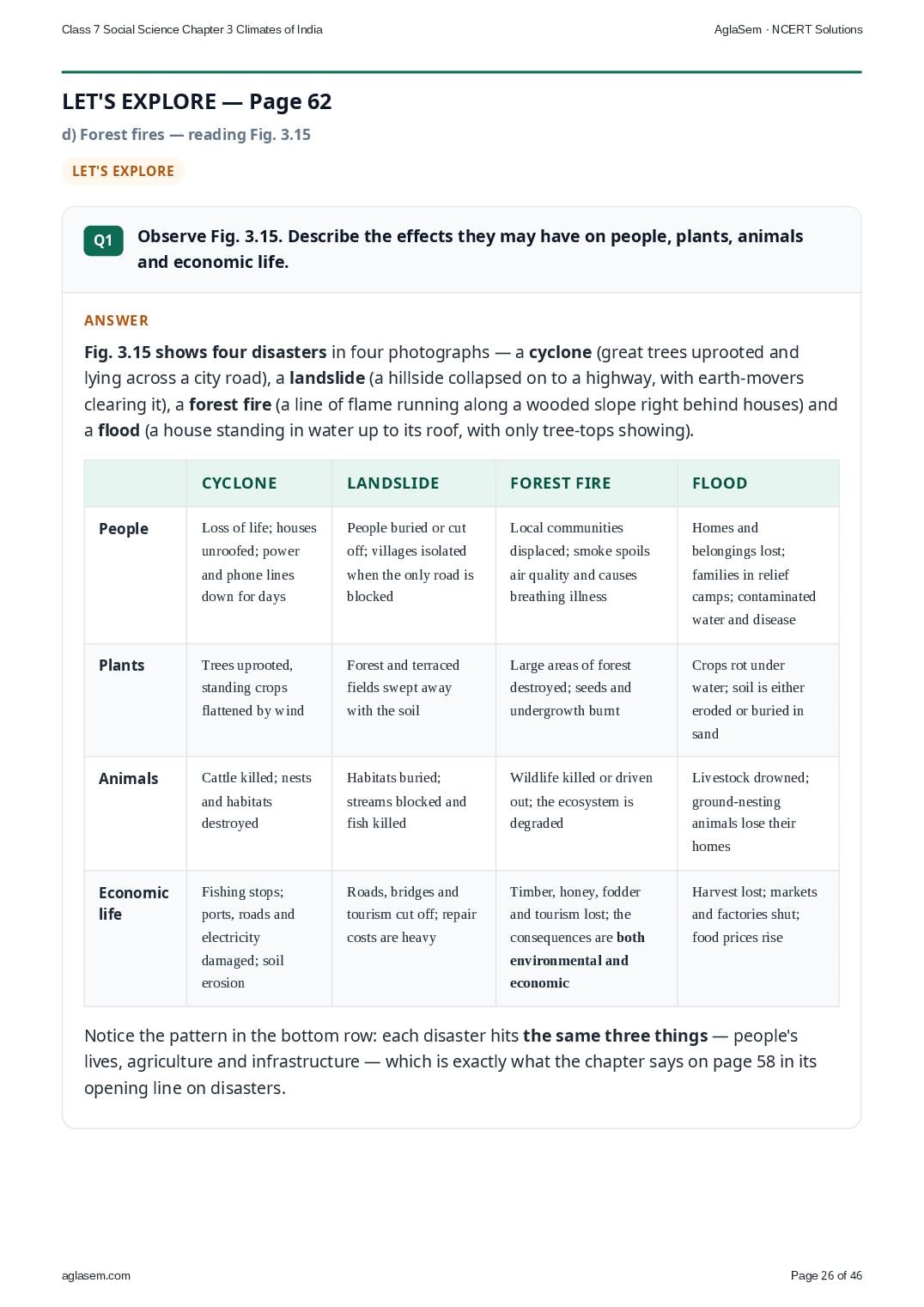 Class 7 Social Science Chapter 3 Climates of India

AglaSem · NCERT Solutions

LET'S EXPLORE — Page 62

d) Forest fires — reading Fig. 3.15

LET'S EXPLORE

Q1 Observe Fig. 3.15. Describe the effects they may have on people, plants, animals and economic life.

ANSWER

Fig. 3.15 shows four disasters in four photographs — a cyclone (great trees uprooted and lying across a city road), a landslide (a hillside collapsed on to a highway, with earth-movers clearing it), a forest fire (a line of flame running along a wooded slope right behind houses) and a flood (a house standing in water up to its roof, with only tree-tops showing).

| | CYCLONE | LANDSLIDE | FOREST FIRE | FLOOD |
|---|---|---|---|---|
| People | Loss of life; houses unroofed; power and phone lines down for days | People buried or cut off; villages isolated when the only road is blocked | Local communities displaced; smoke spoils air quality and causes breathing illness | Homes and belongings lost; families in relief camps; contaminated water and disease |
| Plants | Trees uprooted, standing crops flattened by wind | Forest and terraced fields swept away with the soil | Large areas of forest destroyed; seeds and undergrowth burnt | Crops rot under water; soil is either eroded or buried in sand |
| Animals | Cattle killed; nests and habitats destroyed | Habitats buried; streams blocked and fish killed | Wildlife killed or driven out; the ecosystem is degraded | Livestock drowned; ground-nesting animals lose their homes |
| Economic life | Fishing stops; ports, roads and electricity damaged; soil erosion | Roads, bridges and tourism cut off; repair costs are heavy | Timber, honey, fodder and tourism lost; the consequences are both environmental and economic | Harvest lost; markets and factories shut; food prices rise |

Notice the pattern in the bottom row: each disaster hits the same three things — people's lives, agriculture and infrastructure — which is exactly what the chapter says on page 58 in its opening line on disasters.

aglasem.com

Page 26 of 46